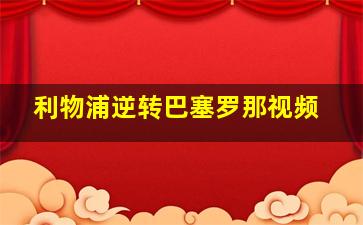 利物浦逆转巴塞罗那视频